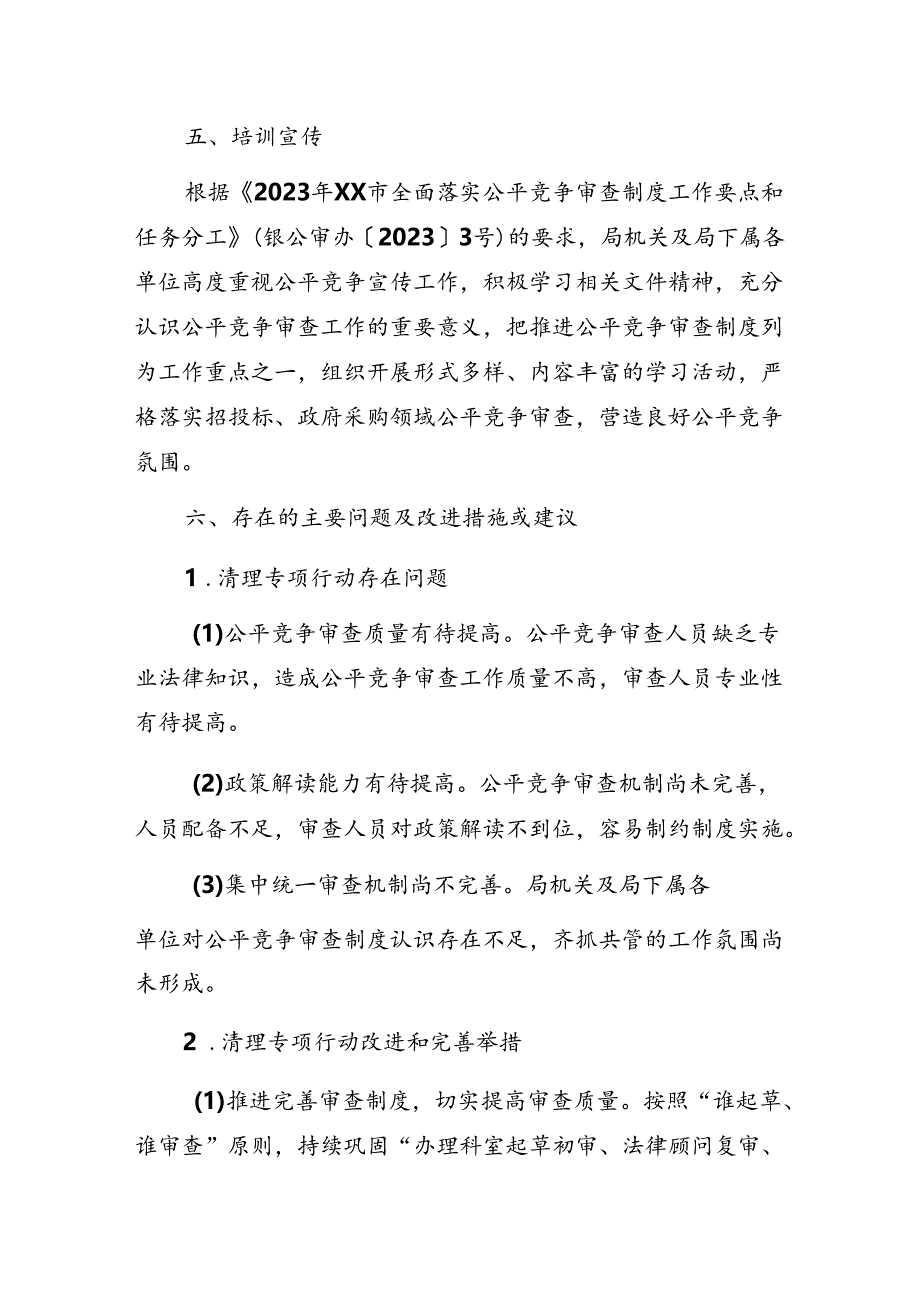 五、培训宣传

根据《2023年XX市全面落实公平竞争审查制度工作要点和任务分工》(银公审办〔2023〕3号)的要求，局机关及局下属各单位高度重视公平竞争宣传工作，积极学习相关文件精神，充分认识公平竞争审查工作的重要意义，把推进公平竞争审查制度列为工作重点之一，组织开展形式多样、内容丰富的学习活动，严格落实招投标、政府采购领域公平竞争审查，营造良好公平竞争氛围。

六、存在的主要问题及改进措施或建议

1.清理专项行动存在问题

(1)公平竞争审查质量有待提高。公平竞争审查人员缺乏专业法律知识，造成公平竞争审查工作质量不高，审查人员专业性有待提高。

(2)政策解读能力有待提高。公平竞争审查机制尚未完善，人员配备不足，审查人员对政策解读不到位，容易制约制度实施。

(3)集中统一审查机制尚不完善。局机关及局下属各单位对公平竞争审查制度认识存在不足，齐抓共管的工作氛围尚未形成。

2.清理专项行动改进和完善举措

(1)推进完善审查制度，切实提高审查质量。按照“谁起草、谁审查”原则，持续巩固“办理科室起草初审、法律顾问复审、